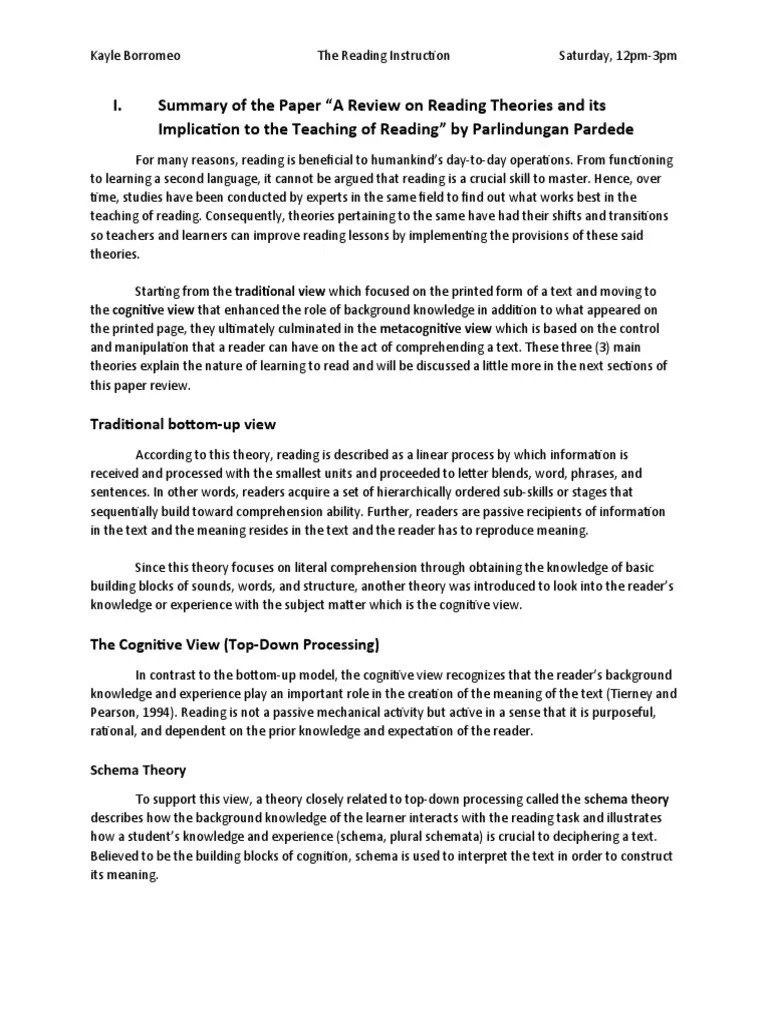 Kayle Borromeo The Reading Instruction Saturday, 12pm-3pm

I. Summary of the Paper “A Review on Reading Theories and its Implication to the Teaching of Reading” by Parlindungan Pardede

For many reasons, reading is beneficial to humankind’s day-to-day operations. From functioning to learning a second language, it cannot be argued that reading is a crucial skill to master. Hence, over time, studies have been conducted by experts in the same field to find out what works best in the teaching of reading. Consequently, theories pertaining to the same have had their shifts and transitions so teachers and learners can improve reading lessons by implementing the provisions of these said theories.

Starting from the traditional view which focused on the printed form of a text and moving to the cognitive view that enhanced the role of background knowledge in addition to what appeared on the printed page, they ultimately culminated in the metacognitive view which is based on the control and manipulation that a reader can have on the act of comprehending a text. These three (3) main theories explain the nature of learning to read and will be discussed a little more in the next sections of this paper review.

Traditional bottom-up view

According to this theory, reading is described as a linear process by which information is received and processed with the smallest units and proceeded to letter blends, word, phrases, and sentences. In other words, readers acquire a set of hierarchically ordered sub-skills or stages that sequentially build toward comprehension ability. Further, readers are passive recipients of information in the text and the meaning resides in the text and the reader has to reproduce meaning.

Since this theory focuses on literal comprehension through obtaining the knowledge of basic building blocks of sounds, words, and structure, another theory was introduced to look into the reader’s knowledge or experience with the subject matter which is the cognitive view.

The Cognitive View (Top-Down Processing)

In contrast to the bottom-up model, the cognitive view recognizes that the reader’s background knowledge and experience play an important role in the creation of the meaning of the text (Tierney and Pearson, 1994). Reading is not a passive mechanical activity but active in a sense that it is purposeful, rational, and dependent on the prior knowledge and expectation of the reader.

Schema Theory

To support this view, a theory closely related to top-down processing called the schema theory describes how the background knowledge of the learner interacts with the reading task and illustrates how a student’s knowledge and experience (schema, plural schemata) is crucial to deciphering a text. Believed to be the building blocks of cognition, schema is used to interpret the text in order to construct its meaning.